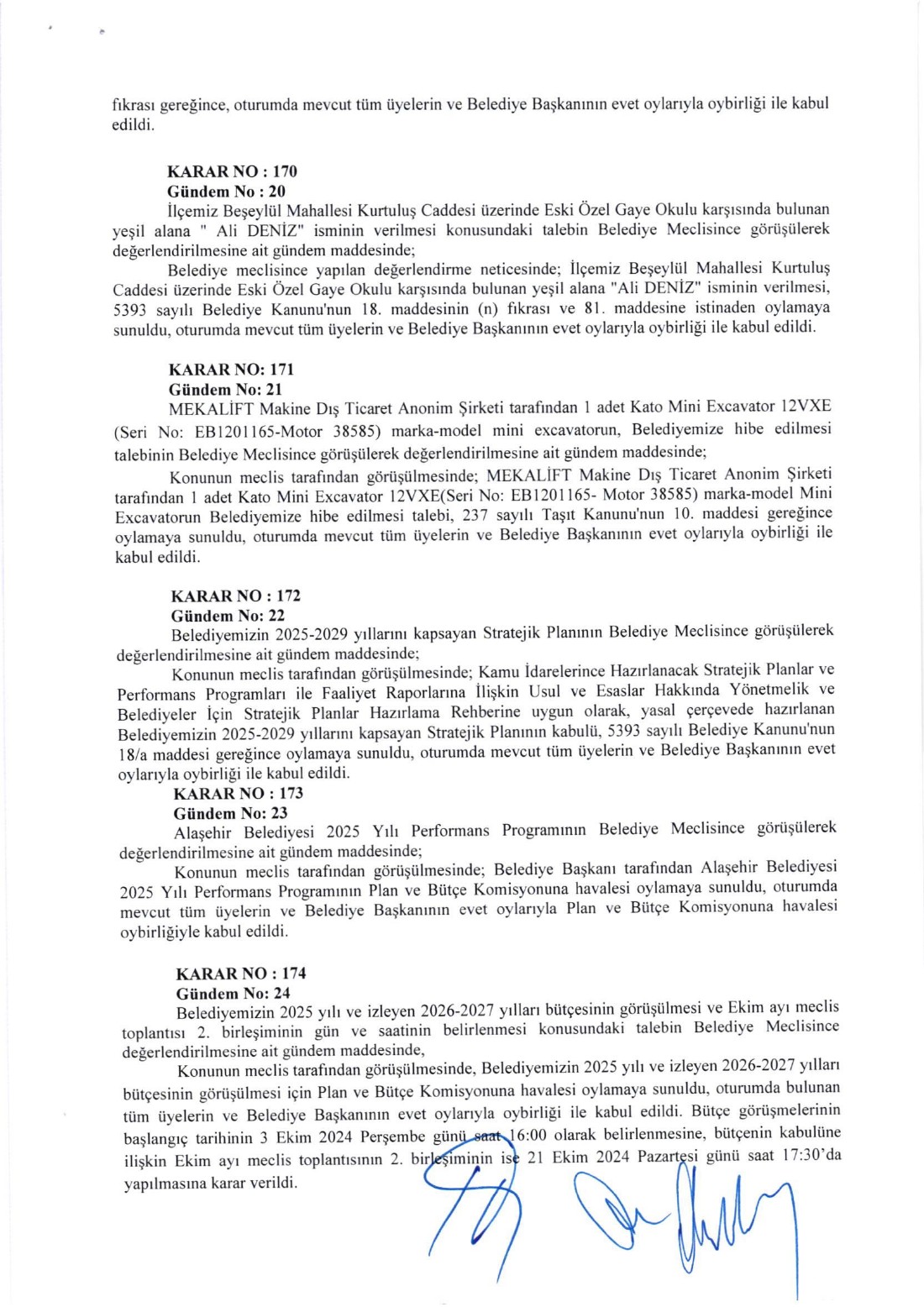 fıkrası gereğince, oturumda mevcut tüm üyelerin ve Belediye Başkanının evet oylarıyla oybirliği ile kabul edildi.

KARAR NO : 170
Gündem No : 20
İlçemiz Beşeylül Mahallesi Kurtuluş Caddesi üzerinde Eski Özel Gaye Okulu karşısında bulunan yeşil alana " Ali DENİZ" isminin verilmesi konusundaki talebin Belediye Meclisince görüşülerek değerlendirilmesine ait gündem maddesinde;
Belediye meclisince yapılan değerlendirme neticesinde; İlçemiz Beşeylül Mahallesi Kurtuluş Caddesi üzerinde Eski Özel Gaye Okulu karşısında bulunan yeşil alana "Ali DENİZ" isminin verilmesi, 5393 sayılı Belediye Kanunu'nun 18. maddesinin (n) fıkrası ve 81. maddesine istinaden oylamaya sunuldu, oturumda mevcut tüm üyelerin ve Belediye Başkanının evet oylarıyla oybirliği ile kabul edildi.

KARAR NO: 171
Gündem No: 21
MEKALİFT Makine Dış Ticaret Anonim Şirketi tarafından 1 adet Kato Mini Excavator 12VXE (Seri No: EB1201165-Motor 38585) marka-model mini excavatorun, Belediyemize hibe edilmesi talebinin Belediye Meclisince görüşülerek değerlendirilmesine ait gündem maddesinde;
Konunun meclis tarafından görüşülmesinde; MEKALİFT Makine Dış Ticaret Anonim Şirketi tarafından 1 adet Kato Mini Excavator 12VXE(Seri No: EB1201165- Motor 38585) marka-model Mini Excavatorun Belediyemize hibe edilmesi talebi, 237 sayılı Taşıt Kanunu'nun 10. maddesi gereğince oylamaya sunuldu, oturumda mevcut tüm üyelerin ve Belediye Başkanının evet oylarıyla oybirliği ile kabul edildi.

KARAR NO : 172
Gündem No: 22
Belediyemizin 2025-2029 yıllarını kapsayan Stratejik Planının Belediye Meclisince görüşülerek değerlendirilmesine ait gündem maddesinde;
Konunun meclis tarafından görüşülmesinde; Kamu İdarelerince Hazırlanacak Stratejik Planlar ve Performans Programları ile Faaliyet Raporlarına İlişkin Usul ve Esaslar Hakkında Yönetmelik ve Belediyeler İçin Stratejik Planlar Hazırlama Rehberine uygun olarak, yasal çerçevede hazırlanan Belediyemizin 2025-2029 yıllarını kapsayan Stratejik Planının kabulü, 5393 sayılı Belediye Kanunu'nun 18/a maddesi gereğince oylamaya sunuldu, oturumda mevcut tüm üyelerin ve Belediye Başkanının evet oylarıyla oybirliği ile kabul edildi.
KARAR NO : 173
Gündem No: 23
Alaşehir Belediyesi 2025 Yılı Performans Programının Belediye Meclisince görüşülerek değerlendirilmesine ait gündem maddesinde;
Konunun meclis tarafından görüşülmesinde; Belediye Başkanı tarafından Alaşehir Belediyesi 2025 Yılı Performans Programının Plan ve Bütçe Komisyonuna havalesi oylamaya sunuldu, oturumda mevcut tüm üyelerin ve Belediye Başkanının evet oylarıyla Plan ve Bütçe Komisyonuna havalesi oybirliğiyle kabul edildi.

KARAR NO : 174
Gündem No: 24
Belediyemizin 2025 yılı ve izleyen 2026-2027 yılları bütçesinin görüşülmesi ve Ekim ayı meclis toplantısı 2. birleşiminin gün ve saatinin belirlenmesi konusundaki talebin Belediye Meclisince değerlendirilmesine ait gündem maddesinde,
Konunun meclis tarafından görüşülmesinde, Belediyemizin 2025 yılı ve izleyen 2026-2027 yılları bütçesinin görüşülmesi için Plan ve Bütçe Komisyonuna havalesi oylamaya sunuldu, oturumda bulunan tüm üyelerin ve Belediye Başkanının evet oylarıyla oybirliği ile kabul edildi. Bütçe görüşmelerinin başlangıç tarihinin 3 Ekim 2024 Perşembe günü saat 16:00 olarak belirlenmesine, bütçenin kabulüne ilişkin Ekim ayı meclis toplantısının 2. birleşiminin ise 21 Ekim 2024 Pazartesi günü saat 17:30'da yapılmasına karar verildi.